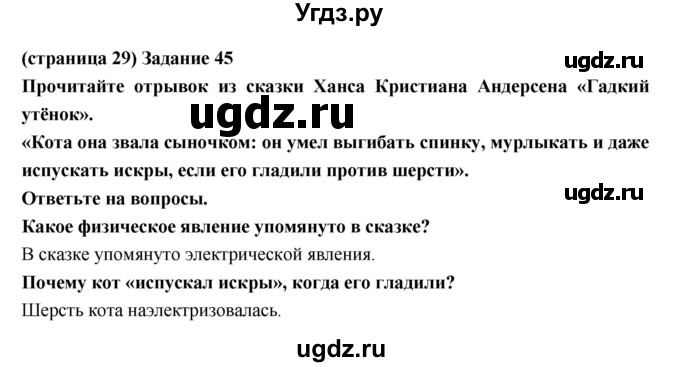 Угдз.ру

(страница 29) Задание 45

ugdz.ru

Прочитайте отрывок из сказки Ханса Кристиана Андерсена «Гадкий утёнок».

ugdz.ru

«Кота она звала сыночком: он умел выгибать спинку, мурлыкать и даже испускать искры, если его гладили против шерсти».

Ответьте на вопросы.

ugdz.ru

Какое физическое явление упомянуто в сказке?

В сказке упомянуто электрической явления.

Почему кот «испускал искры», когда его гладили?

Шерсть кота наэлектризовалась.

ugdz.ru